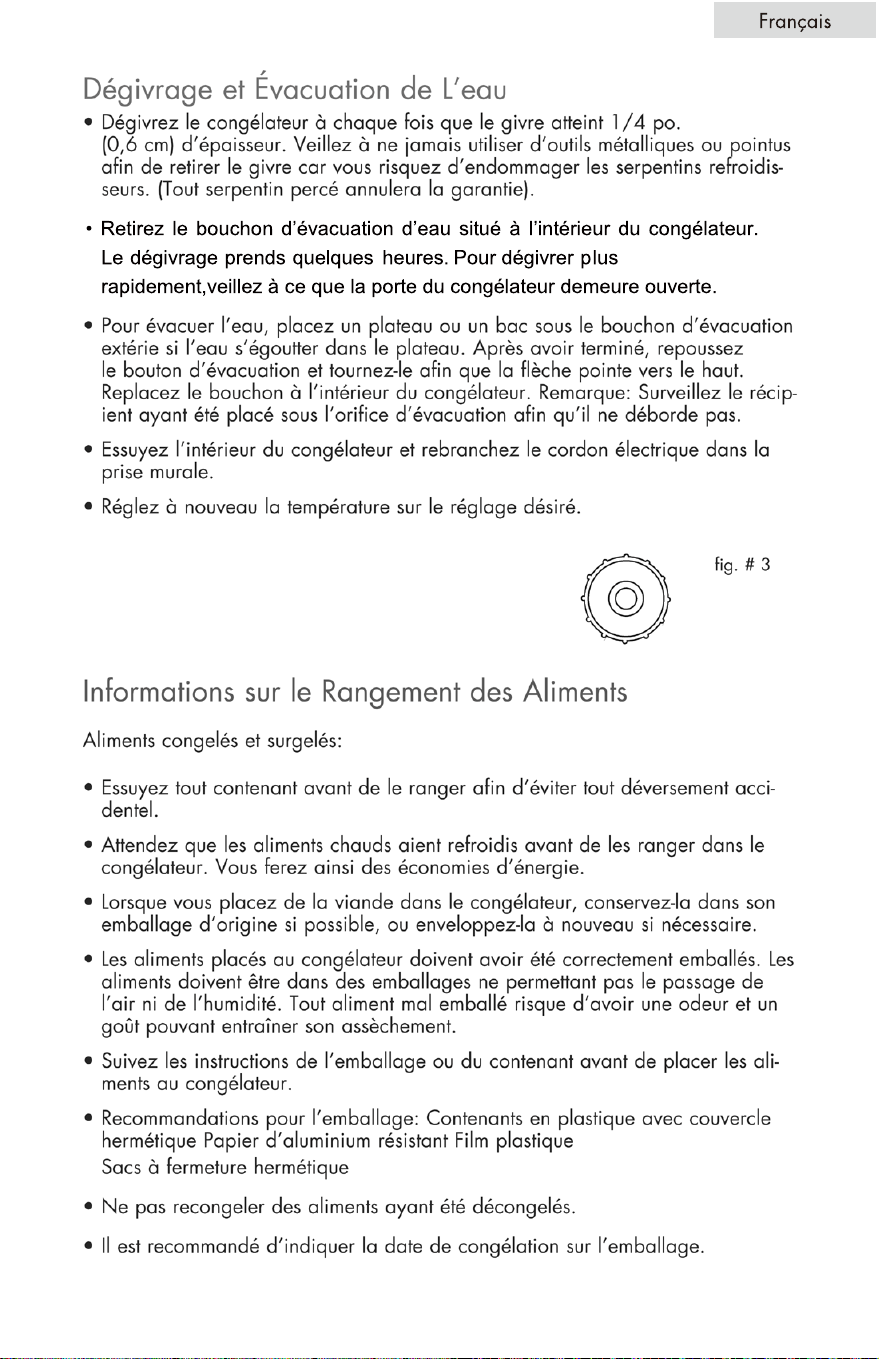 Français

Dégivrage et Évacuation de L'eau

• Dégivrez le congélateur à chaque fois que le givre atteint 1/4 po. (0,6 cm) d'épaisseur. Veillez à ne jamais utiliser d'outils métalliques ou pointus afin de retirer le givre car vous risquez d'endommager les serpentins refroidisseurs. (Tout serpentin percé annulera la garantie).

• Retirez le bouchon d'évacuation d'eau situé à l'intérieur du congélateur. Le dégivrage prends quelques heures. Pour dégivrer plus rapidement,veillez à ce que la porte du congélateur demeure ouverte.

• Pour évacuer l'eau, placez un plateau ou un bac sous le bouchon d'évacuation extérie si l'eau s'égoutter dans le plateau. Après avoir terminé, repoussez le bouton d'évacuation et tournez-le afin que la flèche pointe vers le haut. Replacez le bouchon à l'intérieur du congélateur. Remarque: Surveillez le récipient ayant été placé sous l'orifice d'évacuation afin qu'il ne déborde pas.

• Essuyez l'intérieur du congélateur et rebranchez le cordon électrique dans la prise murale.

• Réglez à nouveau la température sur le réglage désiré.

fig. # 3

Informations sur le Rangement des Aliments

Aliments congelés et surgelés:

• Essuyez tout contenant avant de le ranger afin d'éviter tout déversement accidentel.

• Attendez que les aliments chauds aient refroidis avant de les ranger dans le congélateur. Vous ferez ainsi des économies d'énergie.

• Lorsque vous placez de la viande dans le congélateur, conservez-la dans son emballage d'origine si possible, ou enveloppez-la à nouveau si nécessaire.

• Les aliments placés au congélateur doivent avoir été correctement emballés. Les aliments doivent être dans des emballages ne permettant pas le passage de l'air ni de l'humidité. Tout aliment mal emballé risque d'avoir une odeur et un goût pouvant entraîner son assèchement.

• Suivez les instructions de l'emballage ou du contenant avant de placer les aliments au congélateur.

• Recommandations pour l'emballage: Contenants en plastique avec couvercle hermétique Papier d'aluminium résistant Film plastique
Sacs à fermeture hermétique

• Ne pas recongeler des aliments ayant été décongelés.

• Il est recommandé d'indiquer la date de congélation sur l'emballage.